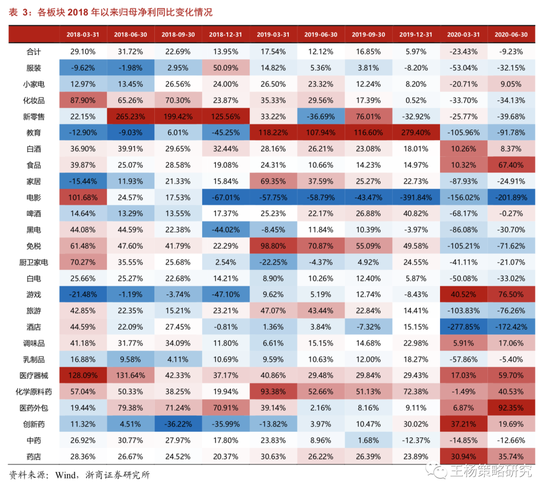 表 3：各板块 2018 年以来归母净利同比变化情况

| | 2018-03-31 | 2018-06-30 | 2018-09-30 | 2018-12-31 | 2019-03-31 | 2019-06-30 | 2019-09-30 | 2019-12-31 | 2020-03-31 | 2020-06-30 |
|---|---|---|---|---|---|---|---|---|---|---|
| 合计 | 29.10% | 31.72% | 22.69% | 13.95% | 17.54% | 12.12% | 16.85% | 5.97% | -23.43% | -9.23% |
| 服装 | -9.62% | -1.98% | 2.95% | 50.09% | 14.82% | 5.36% | 3.81% | -8.20% | -53.04% | -32.15% |
| 小家电 | 12.97% | 13.45% | 26.56% | 24.00% | 26.50% | 23.32% | 12.24% | 8.20% | -20.71% | 9.05% |
| 化妆品 | 87.90% | 65.26% | 70.30% | 23.87% | 35.33% | 29.56% | 17.39% | 0.52% | -33.70% | -34.13% |
| 新零售 | 22.15% | 265.23% | 199.42% | 125.56% | 33.22% | -36.69% | 76.01% | -32.92% | -25.77% | -39.68% |
| 教育 | -12.90% | -9.03% | 6.01% | -45.25% | 118.22% | 107.94% | 116.60% | 279.40% | -105.96% | -91.78% |
| 白酒 | 36.90% | 39.91% | 29.65% | 32.44% | 28.16% | 26.21% | 23.08% | 18.01% | 10.26% | 8.37% |
| 食品 | 39.87% | 25.07% | 28.58% | 19.08% | 24.31% | 10.66% | 14.23% | 14.97% | 10.32% | 67.40% |
| 家居 | -15.44% | 11.93% | 21.33% | 15.84% | 69.35% | 37.59% | 25.27% | 22.73% | -87.93% | -24.91% |
| 电影 | 101.68% | 24.57% | 17.53% | -67.01% | -57.75% | -58.79% | -43.47% | -391.84% | -156.02% | -201.89% |
| 啤酒 | 14.64% | 13.29% | 13.55% | 17.37% | 25.23% | 22.17% | 26.88% | 40.82% | -68.17% | -0.27% |
| 黑电 | 44.08% | 44.59% | 22.38% | -44.02% | -8.45% | 11.84% | 10.39% | -3.97% | -86.08% | -30.70% |
| 免税 | 61.48% | 47.60% | 41.79% | 22.29% | 98.80% | 70.87% | 55.09% | 49.58% | -105.21% | -71.62% |
| 厨卫家电 | 70.27% | 35.55% | 25.68% | 2.54% | -22.25% | -4.37% | 4.92% | 24.55% | -41.11% | -21.07% |
| 白电 | 25.66% | 25.27% | 22.68% | 14.21% | 8.90% | 10.26% | 12.40% | 5.87% | -50.08% | -33.02% |
| 游戏 | -21.48% | -1.19% | -3.74% | -47.10% | 9.62% | 5.19% | 12.74% | -8.43% | 40.52% | 76.50% |
| 旅游 | 42.85% | 22.35% | 15.21% | 23.21% | 47.07% | 43.44% | 22.84% | 14.41% | -103.83% | -76.26% |
| 酒店 | 44.59% | 22.09% | 27.45% | -0.81% | 1.36% | 3.84% | -7.32% | 15.15% | -277.85% | -172.42% |
| 调味品 | 41.18% | 31.77% | 34.09% | 11.80% | 6.61% | 15.15% | 14.68% | 22.98% | 5.91% | 17.06% |
| 乳制品 | 16.88% | 9.58% | 4.11% | 10.69% | 9.59% | 10.63% | 12.00% | 18.27% | -57.86% | -5.40% |
| 医疗器械 | 128.09% | 131.64% | 42.33% | 37.17% | 40.86% | 29.48% | 29.84% | 29.43% | 17.03% | 59.70% |
| 化学原料药 | 57.04% | 50.33% | 38.25% | 19.94% | 93.38% | 52.66% | 51.13% | 72.38% | -1.49% | 40.53% |
| 医药外包 | 19.44% | 79.38% | 71.24% | 70.91% | 39.14% | 2.16% | 8.16% | 9.11% | 6.87% | 92.35% |
| 创新药 | 11.32% | 4.51% | -36.22% | -35.99% | -13.82% | 3.97% | 10.47% | 30.02% | 37.21% | 19.69% |
| 中药 | 26.92% | 30.77% | 27.97% | 17.80% | 23.83% | 8.96% | 1.68% | -12.37% | -14.85% | -12.66% |
| 药店 | 28.36% | 26.67% | 24.52% | 20.37% | 30.63% | 26.22% | 26.39% | 23.89% | 30.94% | 35.74% |

资料来源：Wind，浙商证券研究所

王杨策略研究